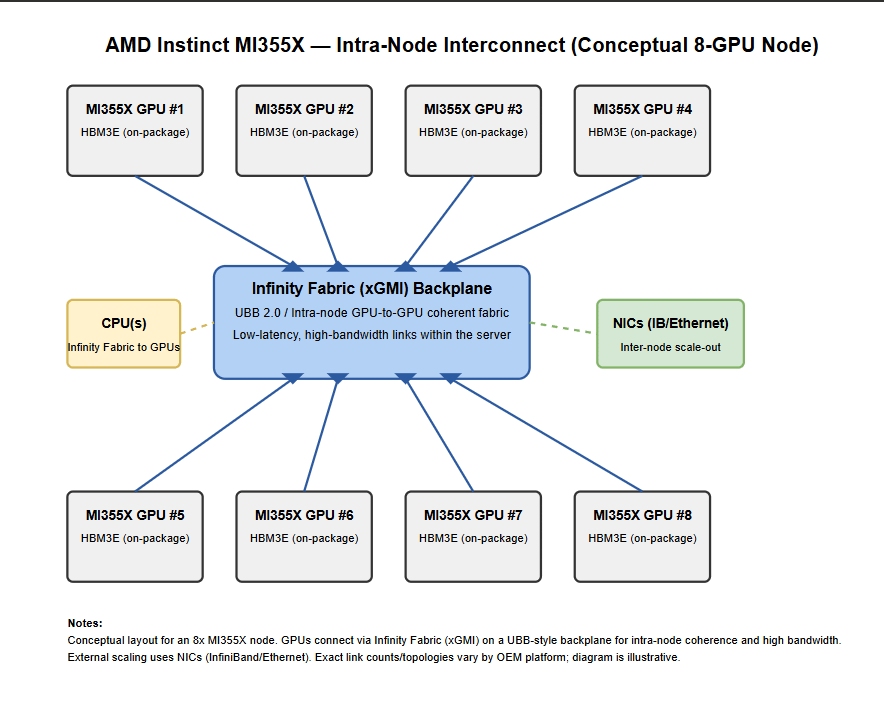 AMD Instinct MI355X — Intra-Node Interconnect (Conceptual 8-GPU Node)

MI355X GPU #1
HBM3E (on-package)

MI355X GPU #2
HBM3E (on-package)

MI355X GPU #3
HBM3E (on-package)

MI355X GPU #4
HBM3E (on-package)

CPU(s)
Infinity Fabric to GPUs

Infinity Fabric (xGMI) Backplane
UBB 2.0 / Intra-node GPU-to-GPU coherent fabric
Low-latency, high-bandwidth links within the server

NICs (IB/Ethernet)
Inter-node scale-out

MI355X GPU #5
HBM3E (on-package)

MI355X GPU #6
HBM3E (on-package)

MI355X GPU #7
HBM3E (on-package)

MI355X GPU #8
HBM3E (on-package)

Notes:
Conceptual layout for an 8x MI355X node. GPUs connect via Infinity Fabric (xGMI) on a UBB-style backplane for intra-node coherence and high bandwidth. External scaling uses NICs (InfiniBand/Ethernet). Exact link counts/topologies vary by OEM platform; diagram is illustrative.